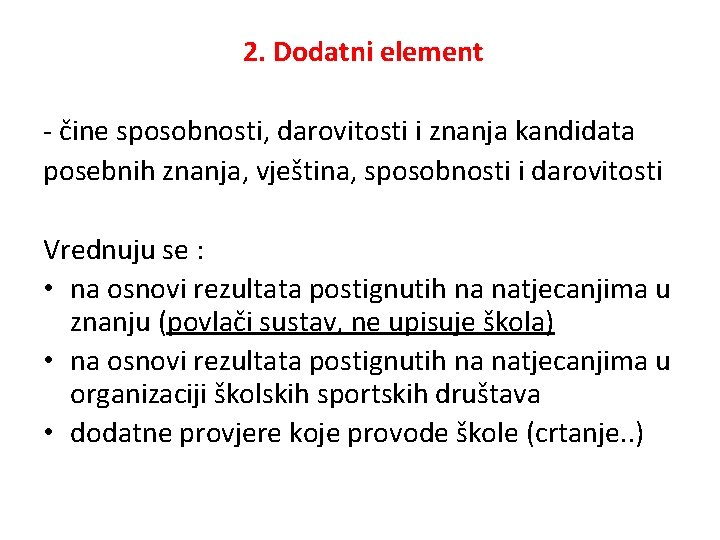 2. Dodatni element

- čine sposobnosti, darovitosti i znanja kandidata posebnih znanja, vještina, sposobnosti i darovitosti

Vrednuju se :
• na osnovi rezultata postignutih na natjecanjima u znanju (povlači sustav, ne upisuje škola)
• na osnovi rezultata postignutih na natjecanjima u organizaciji školskih sportskih društava
• dodatne provjere koje provode škole (crtanje..)